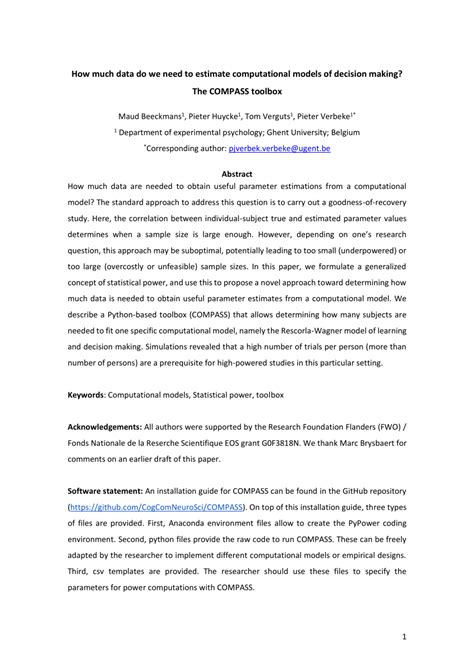 How much data do we need to estimate computational models of decision making? The COMPASS toolbox

Maud Beeckmans$^1$, Pieter Huycke$^1$, Tom Verguts$^1$, Pieter Verbeke$^{1*}$

$^1$ Department of experimental psychology; Ghent University; Belgium

$^*$Corresponding author: pjverbek.verbeke@ugent.be

Abstract

How much data are needed to obtain useful parameter estimations from a computational model? The standard approach to address this question is to carry out a goodness-of-recovery study. Here, the correlation between individual-subject true and estimated parameter values determines when a sample size is large enough. However, depending on one's research question, this approach may be suboptimal, potentially leading to too small (underpowered) or too large (overcostly or unfeasible) sample sizes. In this paper, we formulate a generalized concept of statistical power, and use this to propose a novel approach toward determining how much data is needed to obtain useful parameter estimates from a computational model. We describe a Python-based toolbox (COMPASS) that allows determining how many subjects are needed to fit one specific computational model, namely the Rescorla-Wagner model of learning and decision making. Simulations revealed that a high number of trials per person (more than number of persons) are a prerequisite for high-powered studies in this particular setting.

Keywords: Computational models, Statistical power, toolbox

Acknowledgements: All authors were supported by the Research Foundation Flanders (FWO) / Fonds Nationale de la Reserche Scientifique EOS grant G0F3818N. We thank Marc Brysbaert for comments on an earlier draft of this paper.

Software statement: An installation guide for COMPASS can be found in the GitHub repository (https://github.com/CogComNeuroSci/COMPASS). On top of this installation guide, three types of files are provided. First, Anaconda environment files allow to create the PyPower coding environment. Second, python files provide the raw code to run COMPASS. These can be freely adapted by the researcher to implement different computational models or empirical designs. Third, csv templates are provided. The researcher should use these files to specify the parameters for power computations with COMPASS.

1